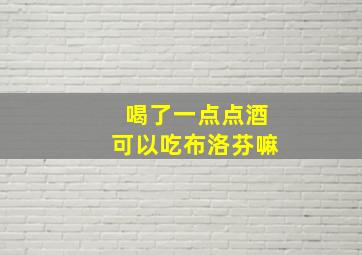 喝了一点点酒
可以吃布洛芬嘛